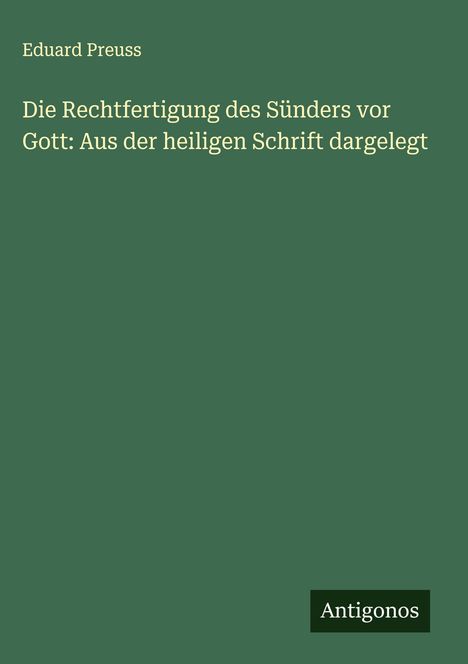 Eduard Preuss

Die Rechtfertigung des Sünders vor Gott: Aus der heiligen Schrift dargelegt

Antigonos